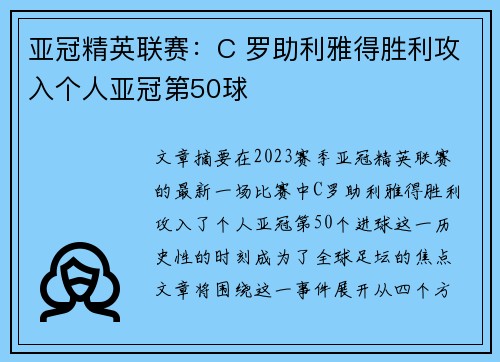 亚冠精英联赛：C 罗助利雅得胜利攻入个人亚冠第50球

文章摘要在2023赛季亚冠精英联赛的最新一场比赛中C罗助利雅得胜利攻入了个人亚冠第50个进球这一历史性的时刻成为了全球足坛的焦点文章将围绕这一事件展开从四个方